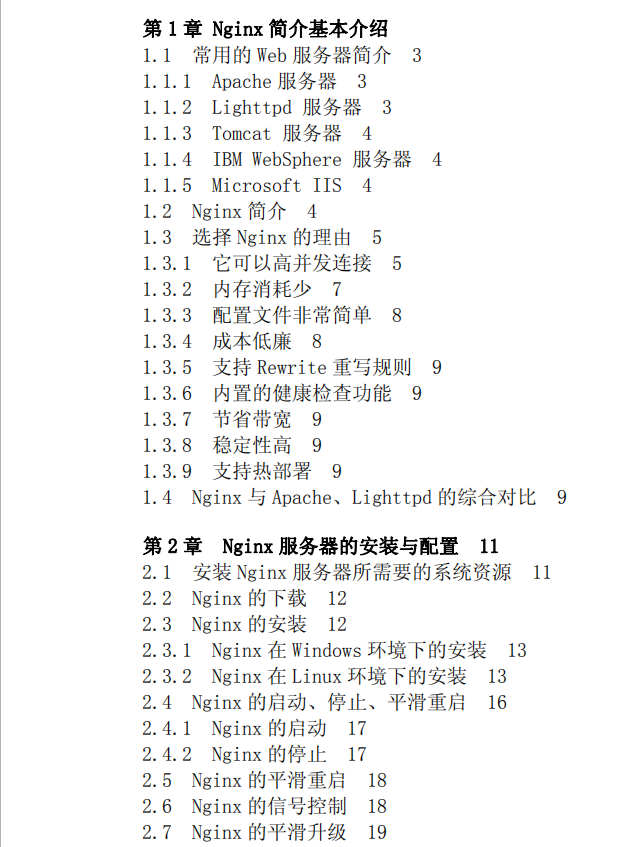 第 1 章 Nginx 简介基本介绍
1.1 常用的 Web 服务器简介 3
1.1.1 Apache 服务器 3
1.1.2 Lighttpd 服务器 3
1.1.3 Tomcat 服务器 4
1.1.4 IBM WebSphere 服务器 4
1.1.5 Microsoft IIS 4
1.2 Nginx 简介 4
1.3 选择 Nginx 的理由 5
1.3.1 它可以高并发连接 5
1.3.2 内存消耗少 7
1.3.3 配置文件非常简单 8
1.3.4 成本低廉 8
1.3.5 支持 Rewrite 重写规则 9
1.3.6 内置的健康检查功能 9
1.3.7 节省带宽 9
1.3.8 稳定性高 9
1.3.9 支持热部署 9
1.4 Nginx 与 Apache、Lighttpd 的综合对比 9

第 2 章 Nginx 服务器的安装与配置 11
2.1 安装 Nginx 服务器所需要的系统资源 11
2.2 Nginx 的下载 12
2.3 Nginx 的安装 12
2.3.1 Nginx 在 Windows 环境下的安装 13
2.3.2 Nginx 在 Linux 环境下的安装 13
2.4 Nginx 的启动、停止、平滑重启 16
2.4.1 Nginx 的启动 17
2.4.2 Nginx 的停止 17
2.5 Nginx 的平滑重启 18
2.6 Nginx 的信号控制 18
2.7 Nginx 的平滑升级 19